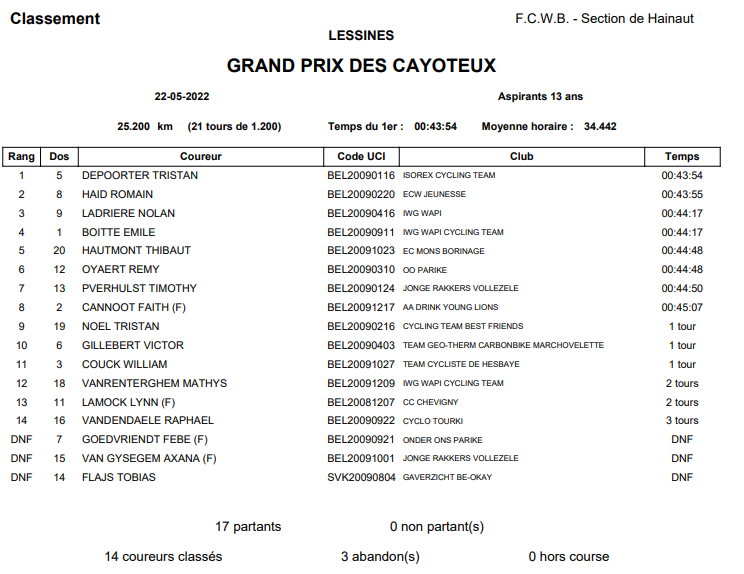 Classement

F.C.W.B. - Section de Hainaut

LESSINES

GRAND PRIX DES CAYOTEUX

22-05-2022

Aspirants 13 ans

25.200 km (21 tours de 1.200)

Temps du 1er : 00:43:54

Moyenne horaire : 34.442

| Rang | Dos | Coureur | Code UCI | Club | Temps |
|---|---|---|---|---|---|
| 1 | 5 | DEPOORTER TRISTAN | BEL20090116 | ISOREX CYCLING TEAM | 00:43:54 |
| 2 | 8 | HAID ROMAIN | BEL20090220 | ECW JEUNESSE | 00:43:55 |
| 3 | 9 | LADRIERE NOLAN | BEL20090416 | IWG WAPI | 00:44:17 |
| 4 | 1 | BOITTE EMILE | BEL20090911 | IWG WAPI CYCLING TEAM | 00:44:17 |
| 5 | 20 | HAUTMONT THIBAUT | BEL20091023 | EC MONS BORINAGE | 00:44:48 |
| 6 | 12 | OYAERT REMY | BEL20090310 | OO PARIKE | 00:44:48 |
| 7 | 13 | PVERHULST TIMOTHY | BEL20090124 | JONGE RAKKERS VOLLEZELE | 00:44:50 |
| 8 | 2 | CANNOOT FAITH (F) | BEL20091217 | AA DRINK YOUNG LIONS | 00:45:07 |
| 9 | 19 | NOEL TRISTAN | BEL20090216 | CYCLING TEAM BEST FRIENDS | 1 tour |
| 10 | 6 | GILLEBERT VICTOR | BEL20090403 | TEAM GEO-THERM CARBONBIKE MARCHOVELETTE | 1 tour |
| 11 | 3 | COUCK WILLIAM | BEL20091027 | TEAM CYCLISTE DE HESBAYE | 1 tour |
| 12 | 18 | VANRENTERGHEM MATHYS | BEL20091209 | IWG WAPI CYCLING TEAM | 2 tours |
| 13 | 11 | LAMOCK LYNN (F) | BEL20081207 | CC CHEVIGNY | 2 tours |
| 14 | 16 | VANDENDAELE RAPHAEL | BEL20090922 | CYCLO TOURKI | 3 tours |
| DNF | 7 | GOEDVRIENDT FEBE (F) | BEL20090921 | ONDER ONS PARIKE | DNF |
| DNF | 15 | VAN GYSEGEM AXANA (F) | BEL20091001 | JONGE RAKKERS VOLLEZELE | DNF |
| DNF | 14 | FLAJS TOBIAS | SVK20090804 | GAVERZICHT BE-OKAY | DNF |

17 partants 0 non partant(s)

14 coureurs classés 3 abandon(s) 0 hors course